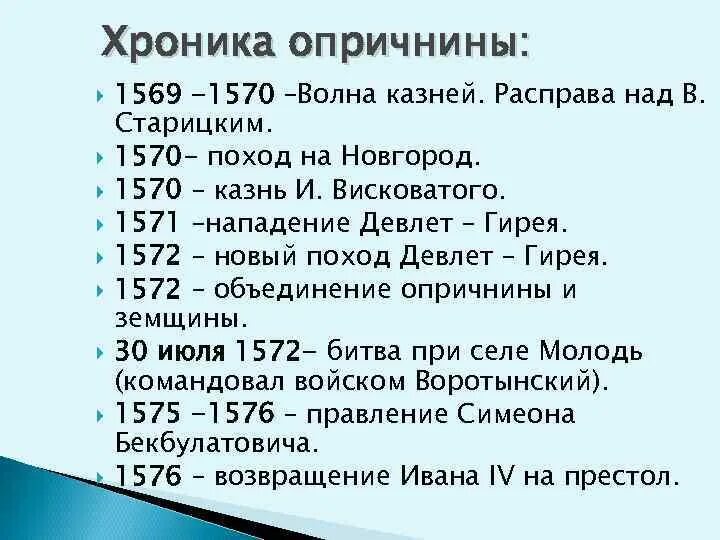 Хроника опричнины:

1569 -1570 –Волна казней. Расправа над В. Старицким.

1570– поход на Новгород.

1570 – казнь И. Висковатого.

1571 –нападение Девлет – Гирея.

1572 – новый поход Девлет – Гирея.

1572 – объединение опричнины и земщины.

30 июля 1572– битва при селе Молодь (командовал войском Воротынский).

1575 -1576 – правление Симеона Бекбулатовича.

1576 – возвращение Ивана IV на престол.